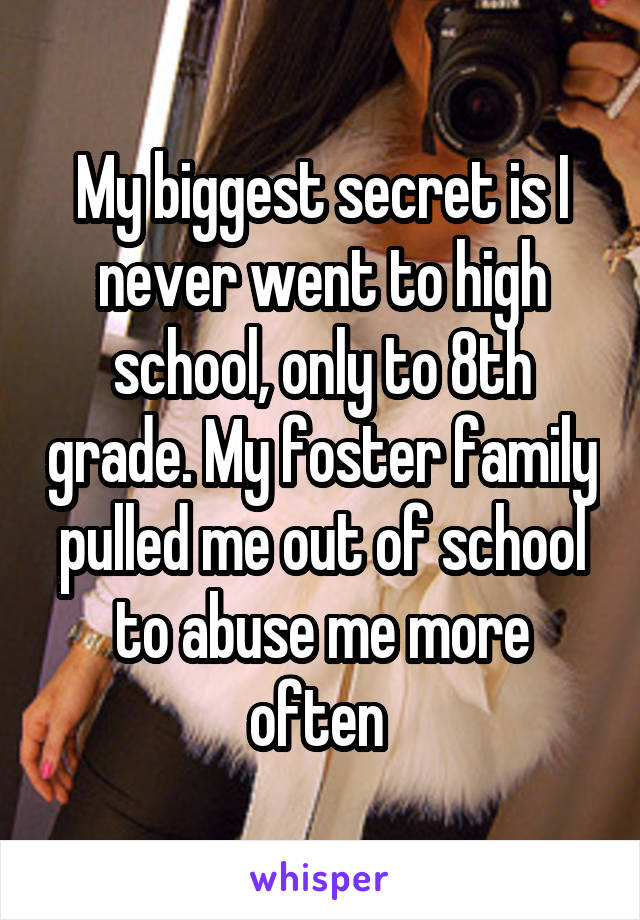 My biggest secret is I never went to high school, only to 8th grade. My foster family pulled me out of school to abuse me more often

whisper